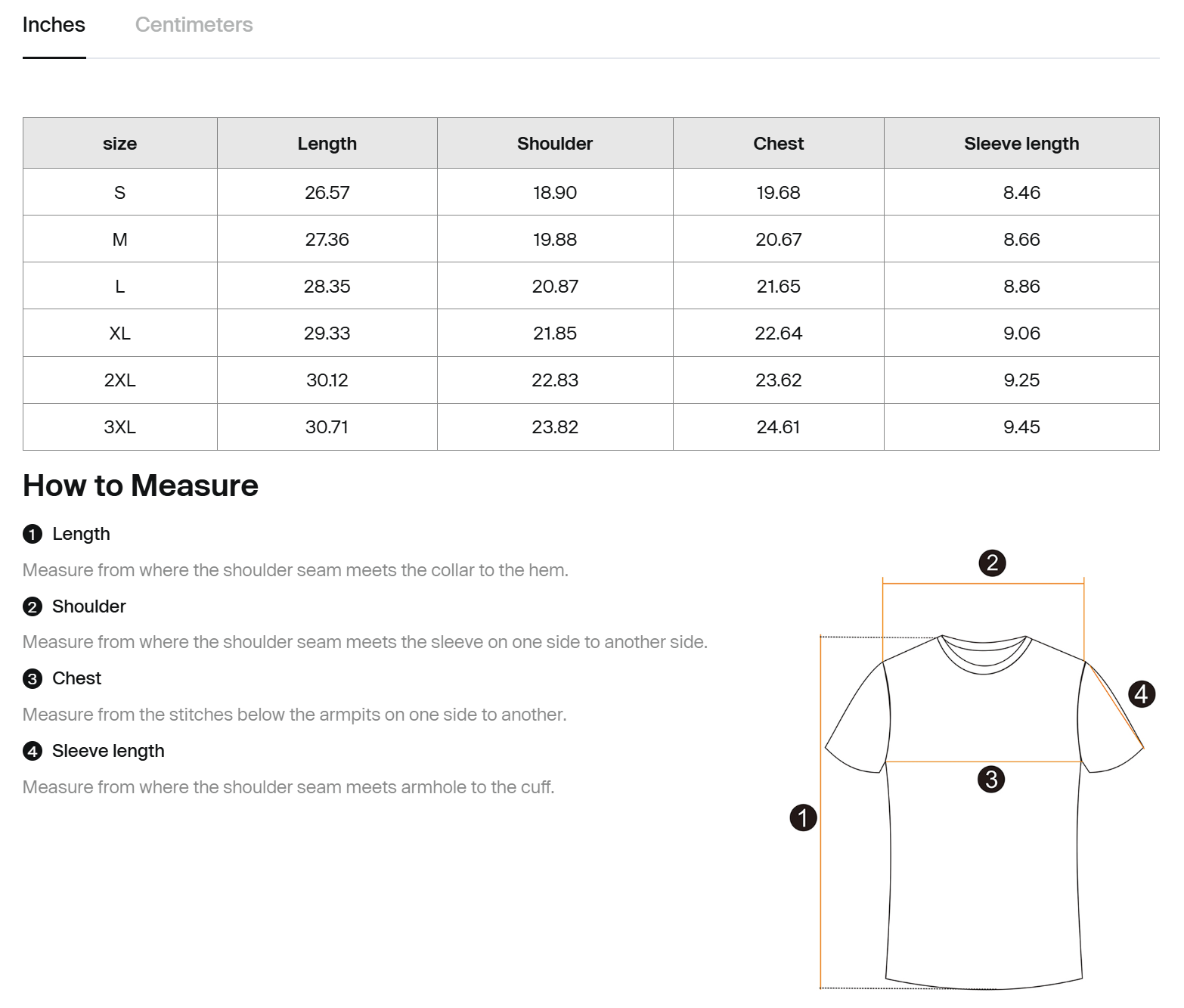 Inches Centimeters

| size | Length | Shoulder | Chest | Sleeve length |
|---|---|---|---|---|
| S | 26.57 | 18.90 | 19.68 | 8.46 |
| M | 27.36 | 19.88 | 20.67 | 8.66 |
| L | 28.35 | 20.87 | 21.65 | 8.86 |
| XL | 29.33 | 21.85 | 22.64 | 9.06 |
| 2XL | 30.12 | 22.83 | 23.62 | 9.25 |
| 3XL | 30.71 | 23.82 | 24.61 | 9.45 |

How to Measure

1 Length

Measure from where the shoulder seam meets the collar to the hem.

2 Shoulder

Measure from where the shoulder seam meets the sleeve on one side to another side.

3 Chest

Measure from the stitches below the armpits on one side to another.

4 Sleeve length

Measure from where the shoulder seam meets armhole to the cuff.

2

4

3

1